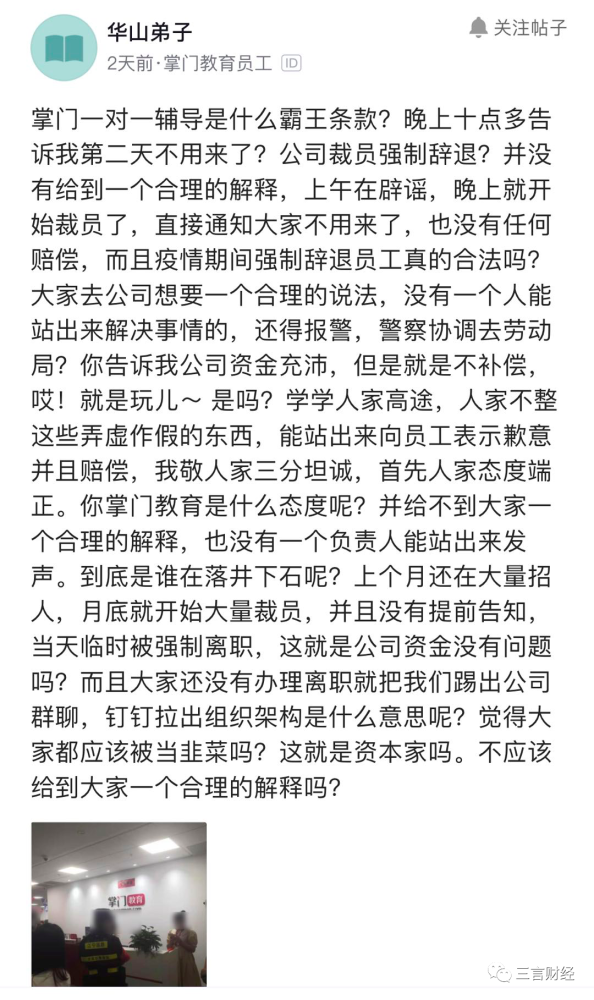 华山弟子
2天前·掌门教育员工 ID

关注帖子

掌门一对一辅导是什么霸王条款？晚上十点多告诉我第二天不用来了？公司裁员强制辞退？并没有给到一个合理的解释，上午在辟谣，晚上就开始裁员了，直接通知大家不用来了，也没有任何赔偿，而且疫情期间强制辞退员工真的合法吗？大家去公司想要一个合理的说法，没有一个人能站出来解决事情的，还得报警，警察协调去劳动局？你告诉我公司资金充沛，但是就是不补偿，哎！就是玩儿～ 是吗？学学人家高途，人家不整这些弄虚作假的东西，能站出来向员工表示歉意并且赔偿，我敬人家三分坦诚，首先人家态度端正。你掌门教育是什么态度呢？并给不到大家一个合理的解释，也没有一个负责人能站出来发声。到底是谁在落井下石呢？上个月还在大量招人，月底就开始大量裁员，并且没有提前告知，当天临时被强制离职，这就是公司资金没有问题吗？而且大家还没有办理离职就把我们踢出公司群聊，钉钉拉出组织架构是什么意思呢？觉得大家都应该被当韭菜吗？这就是资本家吗。不应该给到大家一个合理的解释吗？

掌门教育

三言财经